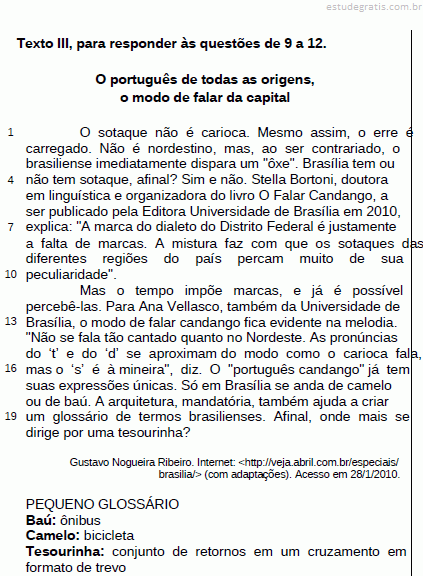 estudegratis.com.br

Texto III, para responder às questões de 9 a 12.

O português de todas as origens,
o modo de falar da capital

1 O sotaque não é carioca. Mesmo assim, o erre é carregado. Não é nordestino, mas, ao ser contrariado, o brasiliense imediatamente dispara um "ôxe". Brasília tem ou
4 não tem sotaque, afinal? Sim e não. Stella Bortoni, doutora em linguística e organizadora do livro O Falar Candango, a ser publicado pela Editora Universidade de Brasília em 2010,
7 explica: "A marca do dialeto do Distrito Federal é justamente a falta de marcas. A mistura faz com que os sotaques das diferentes regiões do país percam muito de sua
10 peculiaridade".

Mas o tempo impõe marcas, e já é possível percebê-las. Para Ana Vellasco, também da Universidade de
13 Brasília, o modo de falar candango fica evidente na melodia. "Não se fala tão cantado quanto no Nordeste. As pronúncias do ‘t’ e do ‘d’ se aproximam do modo como o carioca fala,
16 mas o ‘s’ é à mineira", diz. O "português candango" já tem suas expressões únicas. Só em Brasília se anda de camelo ou de baú. A arquitetura, mandatória, também ajuda a criar
19 um glossário de termos brasilienses. Afinal, onde mais se dirige por uma tesourinha?

Gustavo Nogueira Ribeiro. Internet: <http://veja.abril.com.br/especiais/brasilia/> (com adaptações). Acesso em 28/1/2010.

PEQUENO GLOSSÁRIO
Baú: ônibus
Camelo: bicicleta
Tesourinha: conjunto de retornos em um cruzamento em formato de trevo